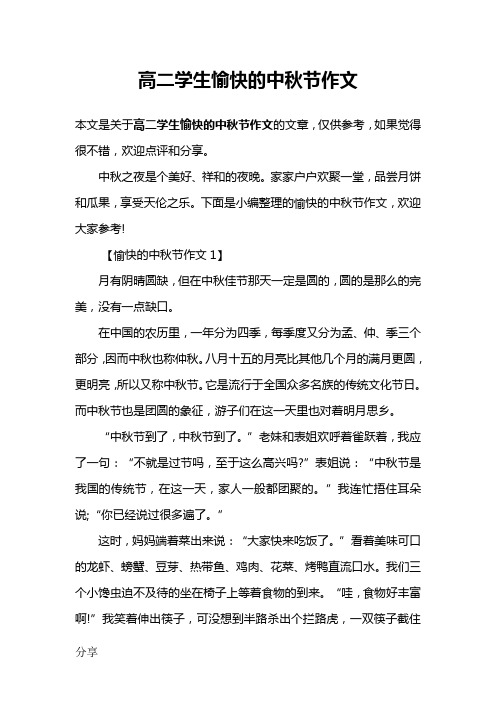 高二学生愉快的中秋节作文

本文是关于高二学生愉快的中秋节作文的文章，仅供参考，如果觉得很不错，欢迎点评和分享。

中秋之夜是个美好、祥和的夜晚。家家户户欢聚一堂，品尝月饼和瓜果，享受天伦之乐。下面是小编整理的愉快的中秋节作文，欢迎大家参考!

【愉快的中秋节作文 1】

月有阴晴圆缺，但在中秋佳节那天一定是圆的，圆的是那么的完美，没有一点缺口。

在中国的农历里，一年分为四季，每季度又分为孟、仲、季三个部分，因而中秋也称仲秋。八月十五的月亮比其他几个月的满月更圆，更明亮，所以又称中秋节。它是流行于全国众多名族的传统文化节日。而中秋节也是团圆的象征，游子们在这一天里也对着明月思乡。

“中秋节到了，中秋节到了。”老妹和表姐欢呼着雀跃着，我应了一句：“不就是过节吗，至于这么高兴吗?”表姐说：“中秋节是我国的传统节，在这一天，家人一般都团聚的。”我连忙捂住耳朵说;“你已经说过很多遍了。”

这时，妈妈端着菜出来说：“大家快来吃饭了。”看着美味可口的龙虾、螃蟹、豆芽、热带鱼、鸡肉、花菜、烤鸭直流口水。我们三个小馋虫迫不及待的坐在椅子上等着食物的到来。“哇，食物好丰富啊!”我笑着伸出筷子，可没想到半路杀出个拦路虎，一双筷子截住

分享